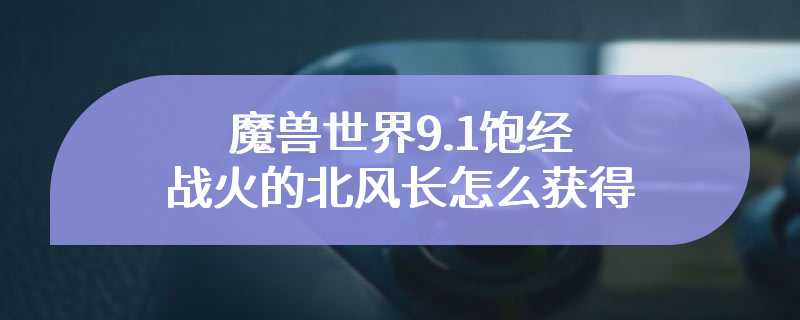 魔兽世界9.1饱经战火的北风长怎么获得